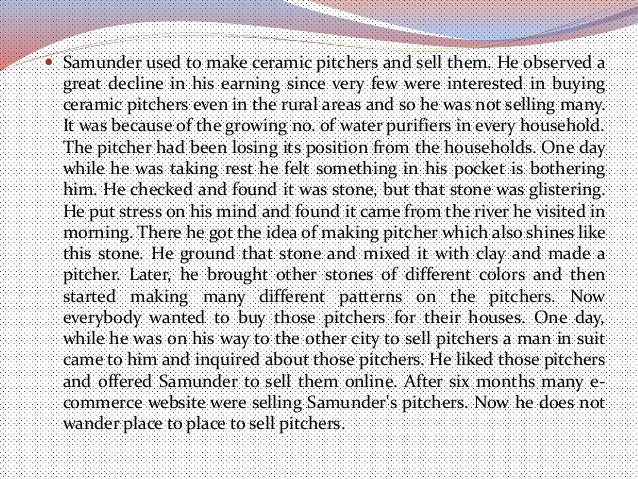 • Samunder used to make ceramic pitchers and sell them. He observed a great decline in his earning since very few were interested in buying ceramic pitchers even in the rural areas and so he was not selling many. It was because of the growing no. of water purifiers in every household. The pitcher had been losing its position from the households. One day while he was taking rest he felt something in his pocket is bothering him. He checked and found it was stone, but that stone was glistering. He put stress on his mind and found it came from the river he visited in morning. There he got the idea of making pitcher which also shines like this stone. He ground that stone and mixed it with clay and made a pitcher. Later, he brought other stones of different colors and then started making many different patterns on the pitchers. Now everybody wanted to buy those pitchers for their houses. One day, while he was on his way to the other city to sell pitchers a man in suit came to him and inquired about those pitchers. He liked those pitchers and offered Samunder to sell them online. After six months many e-commerce website were selling Samunder's pitchers. Now he does not wander place to place to sell pitchers.